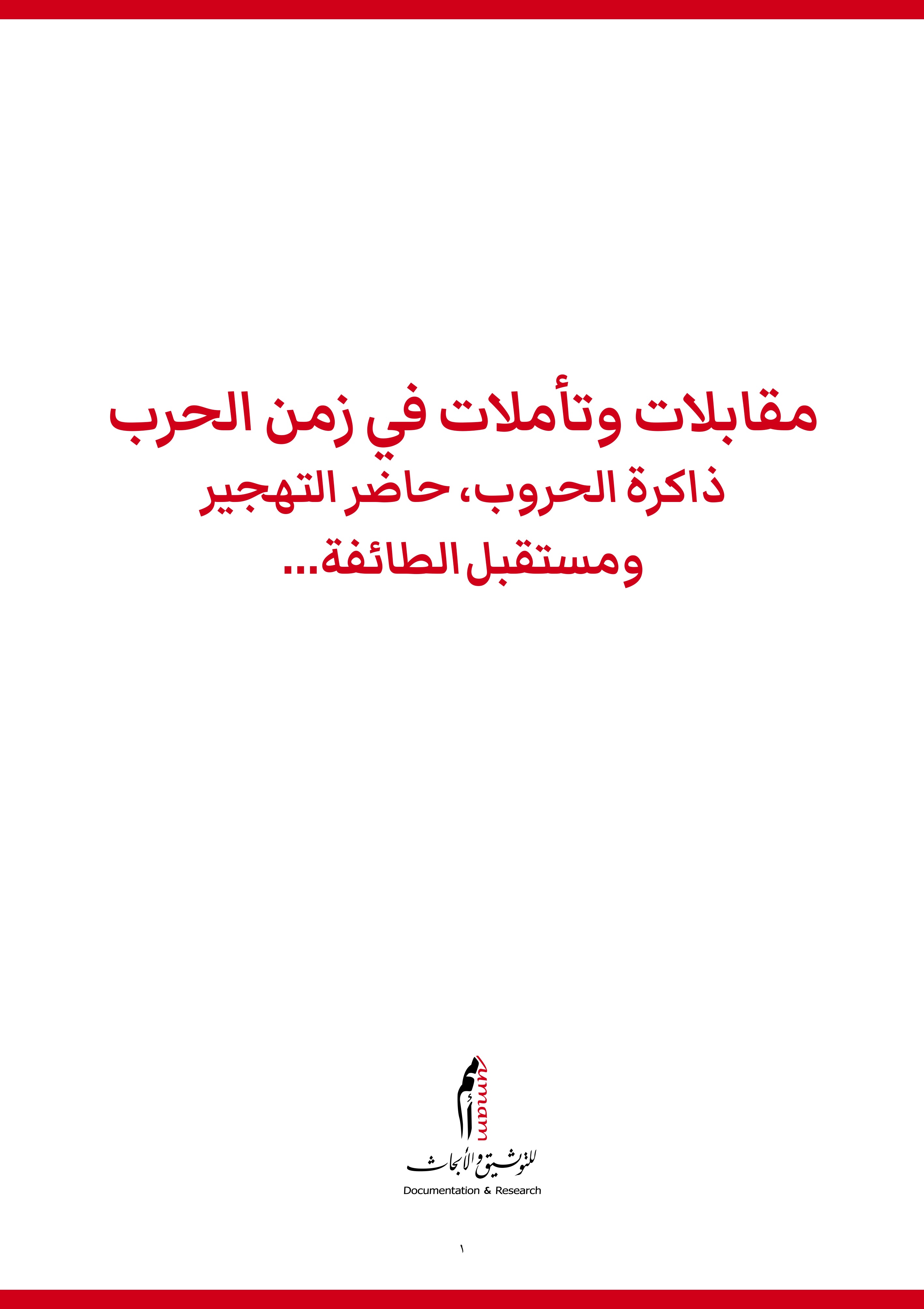 مقابلات وتأملات في زمن الحرب
ذاكرة الحروب، حاضر التهجير
ومستقبل الطائفة...

أمم
umam

للتوثيق والأبحاث
Documentation & Research

١